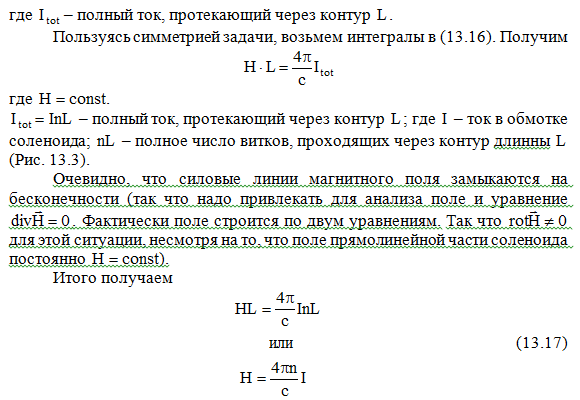 где $I_{tot}$ – полный ток, протекающий через контур $L$.

Пользуясь симметрией задачи, возьмем интегралы в (13.16). Получим

$H \cdot L = \frac{4\pi}{c} I_{tot}$

где $H = const$.

$I_{tot} = InL$ – полный ток, протекающий через контур $L$; где $I$ – ток в обмотке соленоида; $nL$ – полное число витков, проходящих через контур длинны $L$ (Рис. 13.3).

Очевидно, что силовые линии магнитного поля замыкаются на бесконечности (так что надо привлекать для анализа поле и уравнение $div\vec{H} = 0$. Фактически поле строится по двум уравнениям. Так что $rot\vec{H} \neq 0$ для этой ситуации, несмотря на то, что поле прямолинейной части соленоида постоянно $H = const$).

Итого получаем

$HL = \frac{4\pi}{c} InL$

или (13.17)

$H = \frac{4\pi n}{c} I$